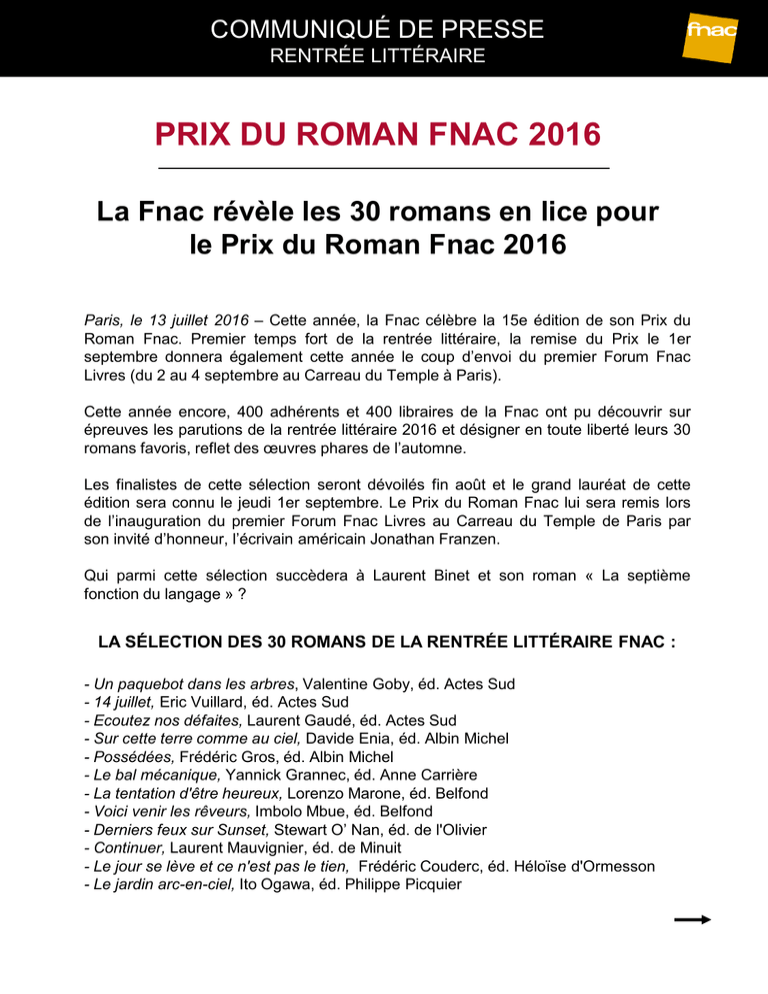 COMMUNIQUÉ DE PRESSE
RENTRÉE LITTÉRAIRE

fnac

PRIX DU ROMAN FNAC 2016

La Fnac révèle les 30 romans en lice pour le Prix du Roman Fnac 2016

Paris, le 13 juillet 2016 – Cette année, la Fnac célèbre la 15e édition de son Prix du Roman Fnac. Premier temps fort de la rentrée littéraire, la remise du Prix le 1er septembre donnera également cette année le coup d'envoi du premier Forum Fnac Livres (du 2 au 4 septembre au Carreau du Temple à Paris).

Cette année encore, 400 adhérents et 400 libraires de la Fnac ont pu découvrir sur épreuves les parutions de la rentrée littéraire 2016 et désigner en toute liberté leurs 30 romans favoris, reflet des œuvres phares de l'automne.

Les finalistes de cette sélection seront dévoilés fin août et le grand lauréat de cette édition sera connu le jeudi 1er septembre. Le Prix du Roman Fnac lui sera remis lors de l'inauguration du premier Forum Fnac Livres au Carreau du Temple de Paris par son invité d'honneur, l'écrivain américain Jonathan Franzen.

Qui parmi cette sélection succèdera à Laurent Binet et son roman « La septième fonction du langage » ?

LA SÉLECTION DES 30 ROMANS DE LA RENTRÉE LITTÉRAIRE FNAC :

- Un paquebot dans les arbres, Valentine Goby, éd. Actes Sud
- 14 juillet, Eric Vuillard, éd. Actes Sud
- Ecoutez nos défaites, Laurent Gaudé, éd. Actes Sud
- Sur cette terre comme au ciel, Davide Enia, éd. Albin Michel
- Possédées, Frédéric Gros, éd. Albin Michel
- Le bal mécanique, Yannick Grannec, éd. Anne Carrière
- La tentation d'être heureux, Lorenzo Marone, éd. Belfond
- Voici venir les rêveurs, Imbolo Mbue, éd. Belfond
- Derniers feux sur Sunset, Stewart O' Nan, éd. de l'Olivier
- Continuer, Laurent Mauvignier, éd. de Minuit
- Le jour se lève et ce n'est pas le tien, Frédéric Couderc, éd. Héloïse d'Ormesson
- Le jardin arc-en-ciel, Ito Ogawa, éd. Philippe Picquier